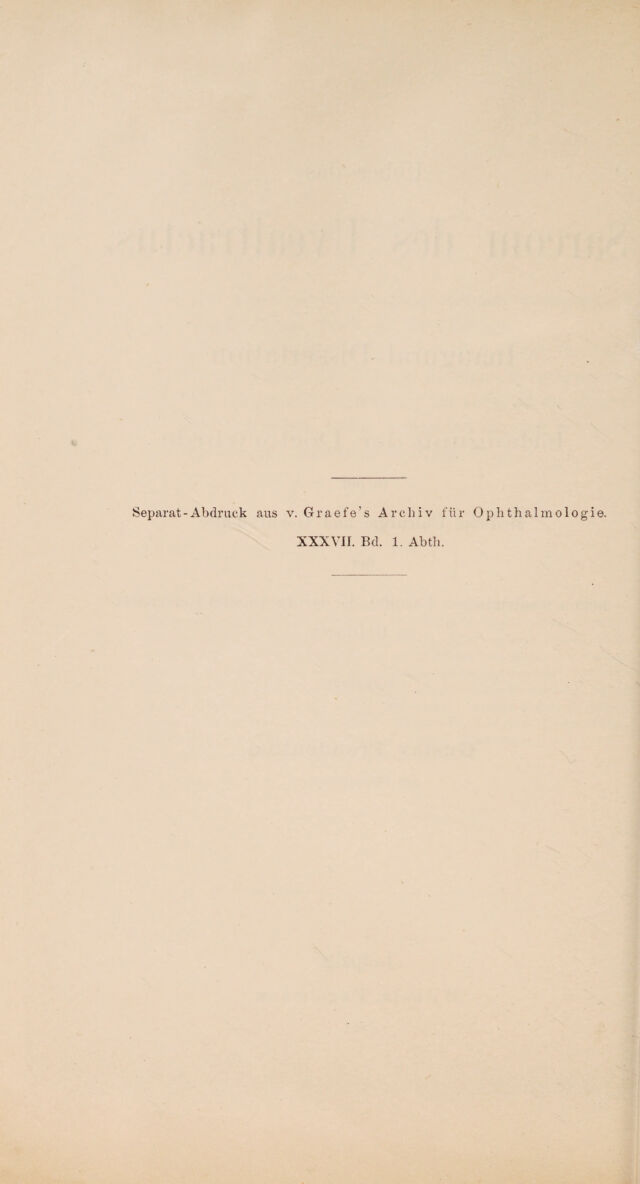 Separat-Abdruck aus v. Graefe's Archiv für Ophthalmologie.
XXXVII. Bd. 1. Abth.